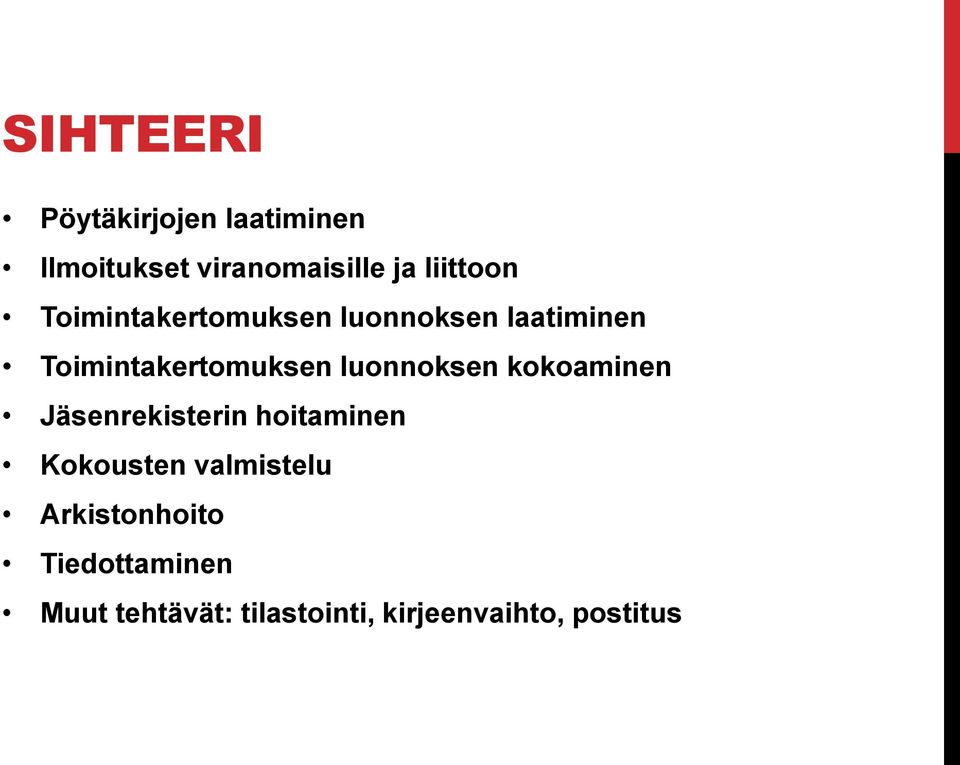 SIHTEERI

• Pöytäkirjojen laatiminen
• Ilmoitukset viranomaisille ja liittoon
• Toimintakertomuksen luonnoksen laatiminen
• Toimintakertomuksen luonnoksen kokoaminen
• Jäsenrekisterin hoitaminen
• Kokousten valmistelu
• Arkistonhoito
• Tiedottaminen
• Muut tehtävät: tilastointi, kirjeenvaihto, postitus